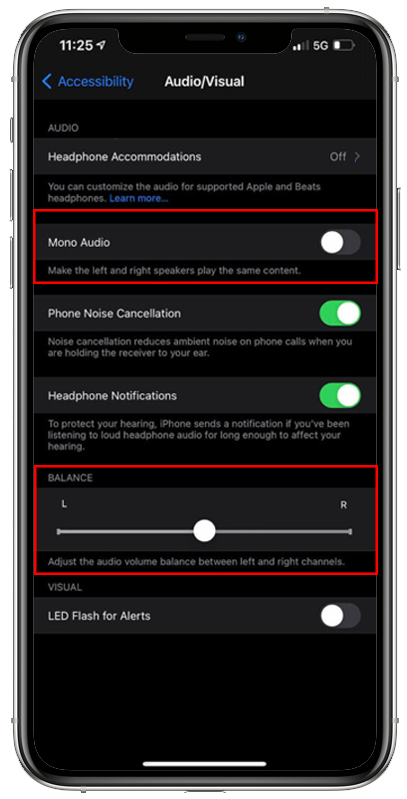 11:25 
5G

Accessibility Audio/Visual

AUDIO

Headphone Accommodations Off

You can customize the audio for supported Apple and Beats headphones. Learn more...

Mono Audio

Make the left and right speakers play the same content.

Phone Noise Cancellation

Noise cancellation reduces ambient noise on phone calls when you are holding the receiver to your ear.

Headphone Notifications

To protect your hearing, iPhone sends a notification if you've been listening to loud headphone audio for long enough to affect your hearing.

BALANCE

L R

Adjust the audio volume balance between left and right channels.

VISUAL

LED Flash for Alerts